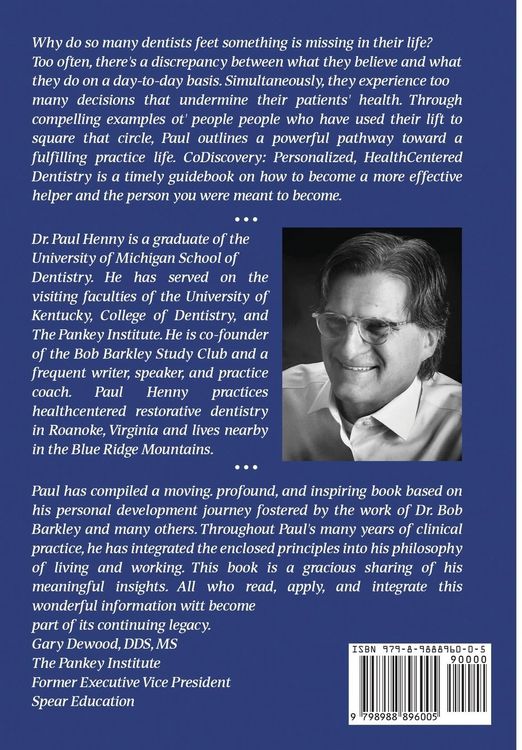 Why do so many dentists feet something is missing in their life? Too often, there's a discrepancy between what they believe and what they do on a day-to-day basis. Simultaneously, they experience too many decisions that undermine their patients' health. Through compelling examples ot' people people who have used their lift to square that circle, Paul outlines a powerful pathway toward a fulfilling practice life. CoDiscovery: Personalized, HealthCentered Dentistry is a timely guidebook on how to become a more effective helper and the person you were meant to become.

• • •

Dr. Paul Henny is a graduate of the University of Michigan School of Dentistry. He has served on the visiting faculties of the University of Kentucky, College of Dentistry, and The Pankey Institute. He is co-founder of the Bob Barkley Study Club and a frequent writer, speaker, and practice coach. Paul Henny practices healthcentered restorative dentistry in Roanoke, Virginia and lives nearby in the Blue Ridge Mountains.

• • •

Paul has compiled a moving. profound, and inspiring book based on his personal development journey fostered by the work of Dr. Bob Barkley and many others. Throughout Paul's many years of clinical practice, he has integrated the enclosed principles into his philosophy of living and working. This book is a gracious sharing of his meaningful insights. All who read, apply, and integrate this wonderful information witt become part of its continuing legacy.
Gary Dewood, DDS, MS
The Pankey Institute
Former Executive Vice President
Spear Education

ISBN 979-8-9888960-0-5
90000
9 798988 896005